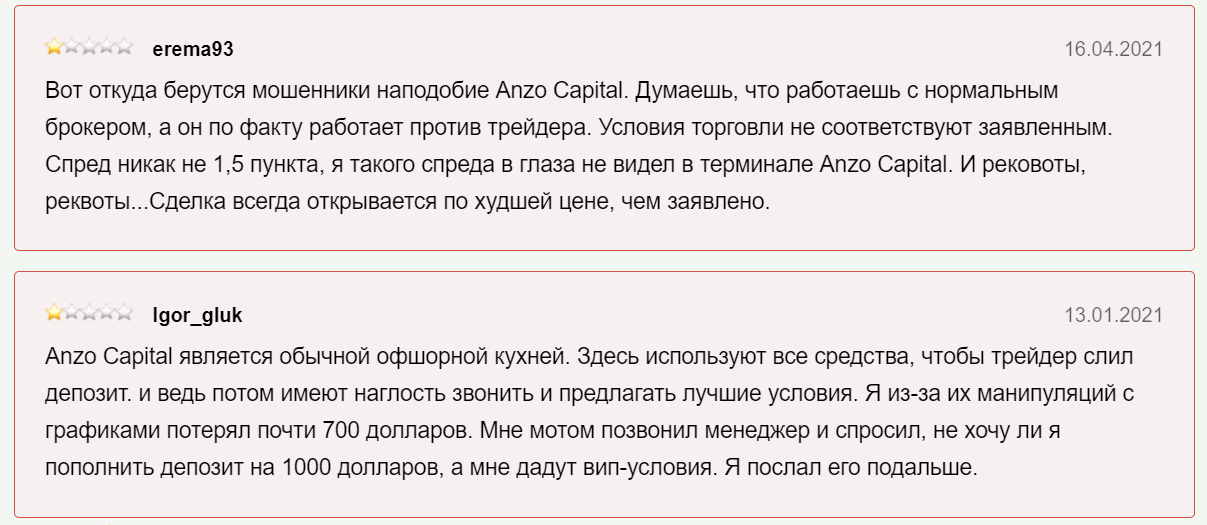 erema93

16.04.2021

Вот откуда берутся мошенники наподобие Anzo Capital. Думаешь, что работаешь с нормальным брокером, а он по факту работает против трейдера. Условия торговли не соответствуют заявленным. Спред никак не 1,5 пункта, я такого спреда в глаза не видел в терминале Anzo Capital. И рековоты, реквоты...Сделка всегда открывается по худшей цене, чем заявлено.

Igor_gluk

13.01.2021

Anzo Capital является обычной офшорной кухней. Здесь используют все средства, чтобы трейдер слил депозит. и ведь потом имеют наглость звонить и предлагать лучшие условия. Я из-за их манипуляций с графиками потерял почти 700 долларов. Мне мотом позвонил менеджер и спросил, не хочу ли я пополнить депозит на 1000 долларов, а мне дадут вип-условия. Я послал его подальше.